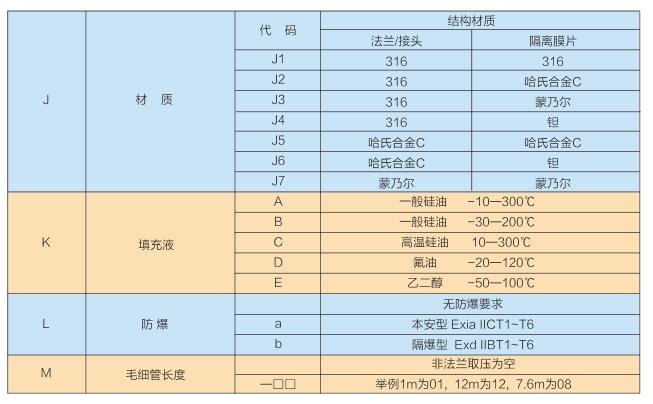 | | | 代 码 | 结构材质 | |
|---|---|---|---|---|
| | | | 法兰/接头 | 隔离膜片 |
| J | 材 质 | J1 | 316 | 316 |
| | | J2 | 316 | 哈氏合金C |
| | | J3 | 316 | 蒙乃尔 |
| | | J4 | 316 | 钽 |
| | | J5 | 哈氏合金C | 哈氏合金C |
| | | J6 | 哈氏合金C | 钽 |
| | | J7 | 蒙乃尔 | 蒙乃尔 |
| K | 填充液 | A | 一般硅油 −10—300℃ | |
| | | B | 一般硅油 −30—200℃ | |
| | | C | 高温硅油 10—300℃ | |
| | | D | 氟油 −20—120℃ | |
| | | E | 乙二醇 −50—100℃ | |
| L | 防 爆 | | 无防爆要求 | |
| | | a | 本安型 Exia IICT1~T6 | |
| | | b | 隔爆型 Exd IIBT1~T6 | |
| M | 毛细管长度 | | 非法兰取压为空 | |
| | | —□□ | 举例1m为01，12m为12，7.6m为08 | |